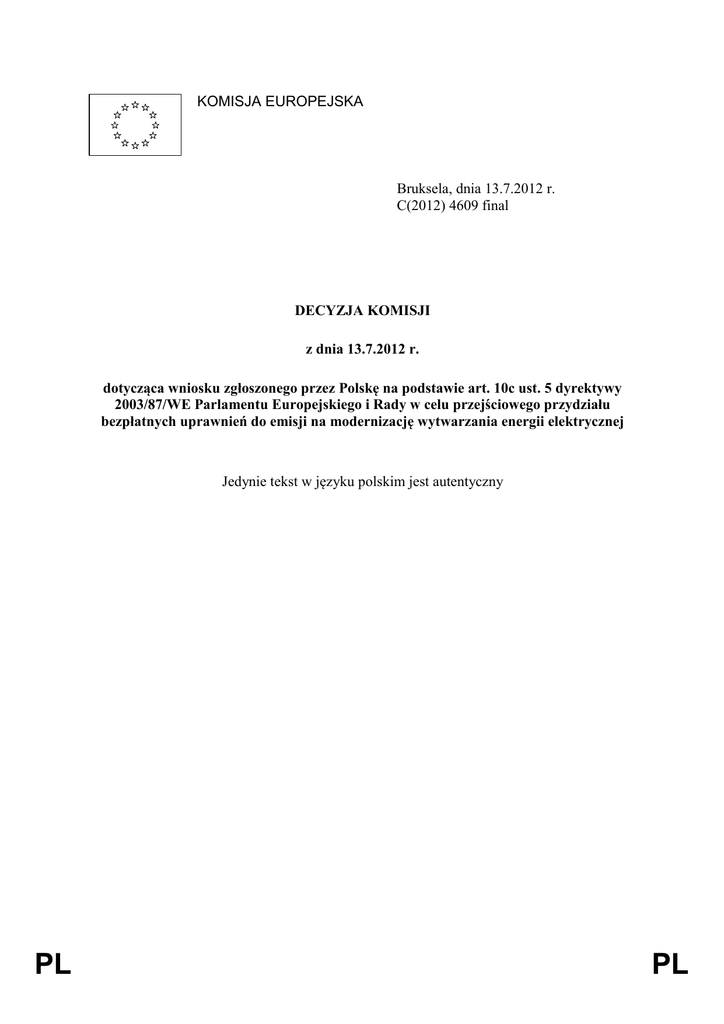 KOMISJA EUROPEJSKA

Bruksela, dnia 13.7.2012 r.
C(2012) 4609 final

DECYZJA KOMISJI

z dnia 13.7.2012 r.

dotycząca wniosku zgłoszonego przez Polskę na podstawie art. 10c ust. 5 dyrektywy 2003/87/WE Parlamentu Europejskiego i Rady w celu przejściowego przydziału bezpłatnych uprawnień do emisji na modernizację wytwarzania energii elektrycznej

Jedynie tekst w języku polskim jest autentyczny

PL

PL